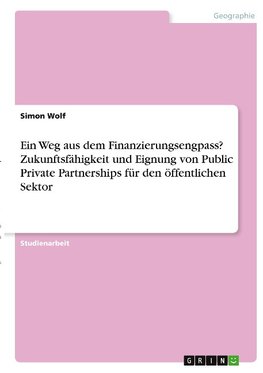 Geographie

Simon Wolf

Ein Weg aus dem Finanzierungsengpass? Zukunftsfähigkeit und Eignung von Public Private Partnerships für den öffentlichen Sektor

Studienarbeit

GRIN